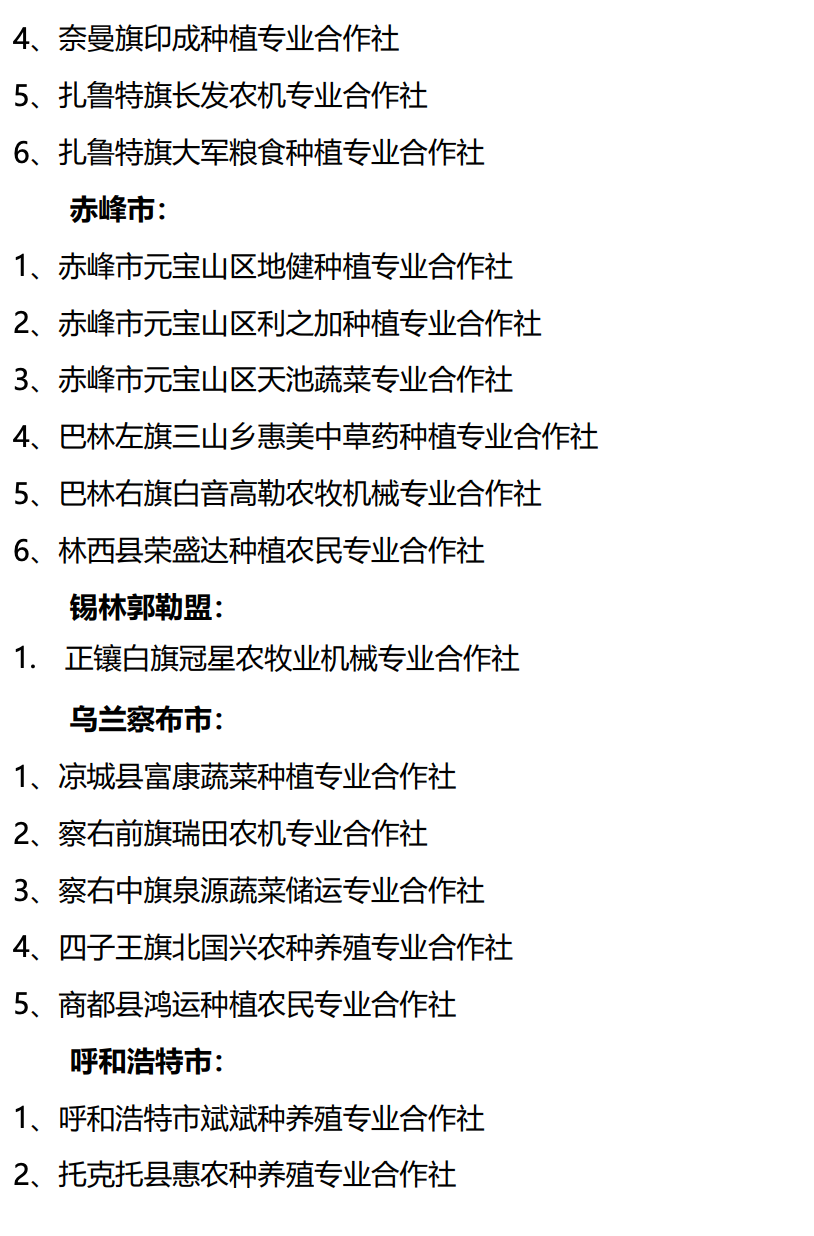 4、奈曼旗印成种植专业合作社

5、扎鲁特旗长发农机专业合作社

6、扎鲁特旗大军粮食种植专业合作社

赤峰市：

1、赤峰市元宝山区地健种植专业合作社

2、赤峰市元宝山区利之加种植专业合作社

3、赤峰市元宝山区天池蔬菜专业合作社

4、巴林左旗三山乡惠美中草药种植专业合作社

5、巴林右旗白音高勒农牧机械专业合作社

6、林西县荣盛达种植农民专业合作社

锡林郭勒盟：

1. 正镶白旗冠星农牧业机械专业合作社

乌兰察布市：

1、凉城县富康蔬菜种植专业合作社

2、察右前旗瑞田农机专业合作社

3、察右中旗泉源蔬菜储运专业合作社

4、四子王旗北国兴农种养殖专业合作社

5、商都县鸿运种植农民专业合作社

呼和浩特市：

1、呼和浩特市斌斌种养殖专业合作社

2、托克托县惠农种养殖专业合作社